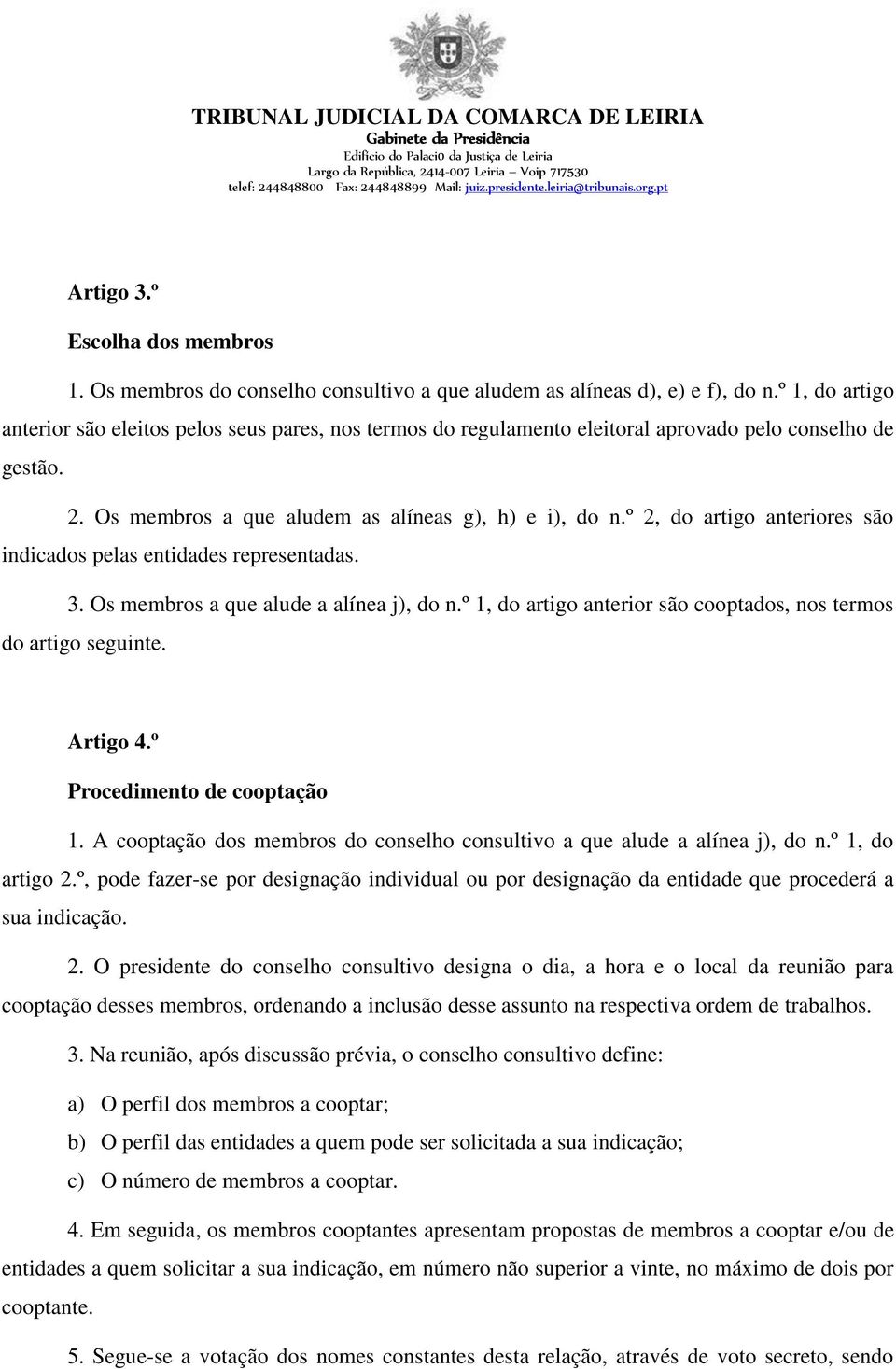 TRIBUNAL JUDICIAL DA COMARCA DE LEIRIA
Gabinete da Presidência
Edifício do Palaci0 da Justiça de Leiria
Largo da República, 2414-007 Leiria – Voip 717530
telef: 244848800 Fax: 244848899 Mail: juiz.presidente.leiria@tribunais.org.pt

Artigo 3.º

Escolha dos membros

1. Os membros do conselho consultivo a que aludem as alíneas d), e) e f), do n.º 1, do artigo anterior são eleitos pelos seus pares, nos termos do regulamento eleitoral aprovado pelo conselho de gestão.

2. Os membros a que aludem as alíneas g), h) e i), do n.º 2, do artigo anteriores são indicados pelas entidades representadas.

3. Os membros a que alude a alínea j), do n.º 1, do artigo anterior são cooptados, nos termos do artigo seguinte.

Artigo 4.º

Procedimento de cooptação

1. A cooptação dos membros do conselho consultivo a que alude a alínea j), do n.º 1, do artigo 2.º, pode fazer-se por designação individual ou por designação da entidade que procederá a sua indicação.

2. O presidente do conselho consultivo designa o dia, a hora e o local da reunião para cooptação desses membros, ordenando a inclusão desse assunto na respectiva ordem de trabalhos.

3. Na reunião, após discussão prévia, o conselho consultivo define:

a) O perfil dos membros a cooptar;

b) O perfil das entidades a quem pode ser solicitada a sua indicação;

c) O número de membros a cooptar.

4. Em seguida, os membros cooptantes apresentam propostas de membros a cooptar e/ou de entidades a quem solicitar a sua indicação, em número não superior a vinte, no máximo de dois por cooptante.

5. Segue-se a votação dos nomes constantes desta relação, através de voto secreto, sendo